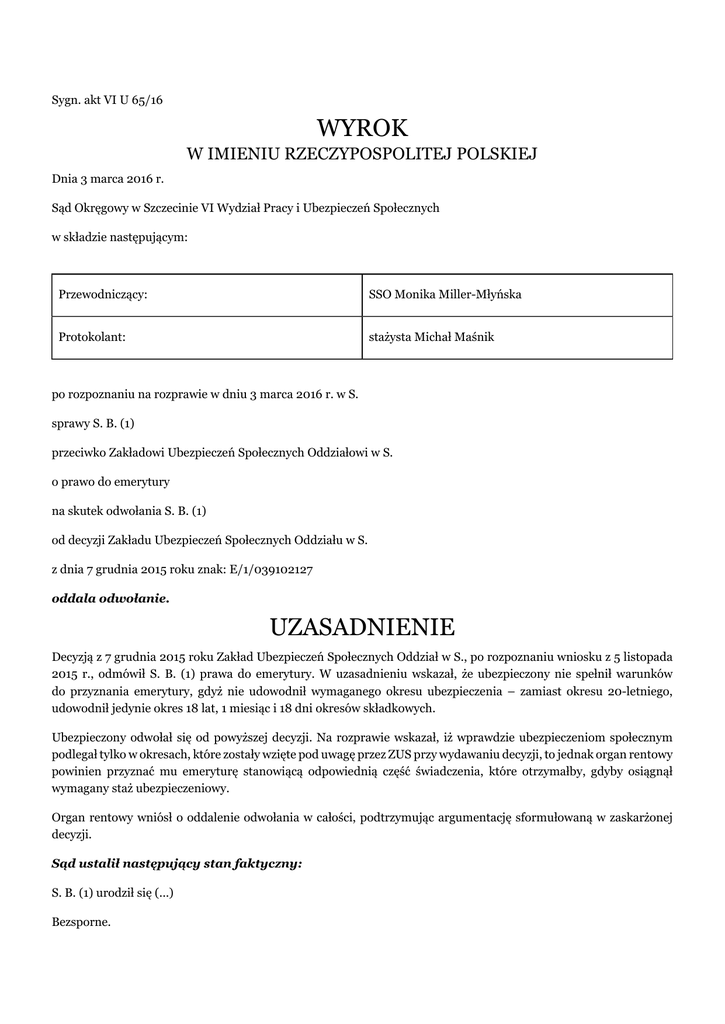 Sygn. akt VI U 65/16

WYROK

W IMIENIU RZECZYPOSPOLITEJ POLSKIEJ

Dnia 3 marca 2016 r.

Sąd Okręgowy w Szczecinie VI Wydział Pracy i Ubezpieczeń Społecznych

w składzie następującym:

| Przewodniczący: | SSO Monika Miller-Młyńska |
|---|---|
| Protokolant: | stażysta Michał Maśnik |

po rozpoznaniu na rozprawie w dniu 3 marca 2016 r. w S.

sprawy S. B. (1)

przeciwko Zakładowi Ubezpieczeń Społecznych Oddziałowi w S.

o prawo do emerytury

na skutek odwołania S. B. (1)

od decyzji Zakładu Ubezpieczeń Społecznych Oddziału w S.

z dnia 7 grudnia 2015 roku znak: E/1/039102127

oddala odwołanie.

UZASADNIENIE

Decyzją z 7 grudnia 2015 roku Zakład Ubezpieczeń Społecznych Oddział w S., po rozpoznaniu wniosku z 5 listopada 2015 r., odmówił S. B. (1) prawa do emerytury. W uzasadnieniu wskazał, że ubezpieczony nie spełnił warunków do przyznania emerytury, gdyż nie udowodnił wymaganego okresu ubezpieczenia – zamiast okresu 20-letniego, udowodnił jedynie okres 18 lat, 1 miesiąc i 18 dni okresów składkowych.

Ubezpieczony odwołał się od powyższej decyzji. Na rozprawie wskazał, iż wprawdzie ubezpieczeniom społecznym podlegał tylko w okresach, które zostały wzięte pod uwagę przez ZUS przy wydawaniu decyzji, to jednak organ rentowy powinien przyznać mu emeryturę stanowiącą odpowiednią część świadczenia, które otrzymałby, gdyby osiągnął wymagany staż ubezpieczeniowy.

Organ rentowy wniósł o oddalenie odwołania w całości, podtrzymując argumentację sformułowaną w zaskarżonej decyzji.

Sąd ustalił następujący stan faktyczny:

S. B. (1) urodził się (...)

Bezsporne.